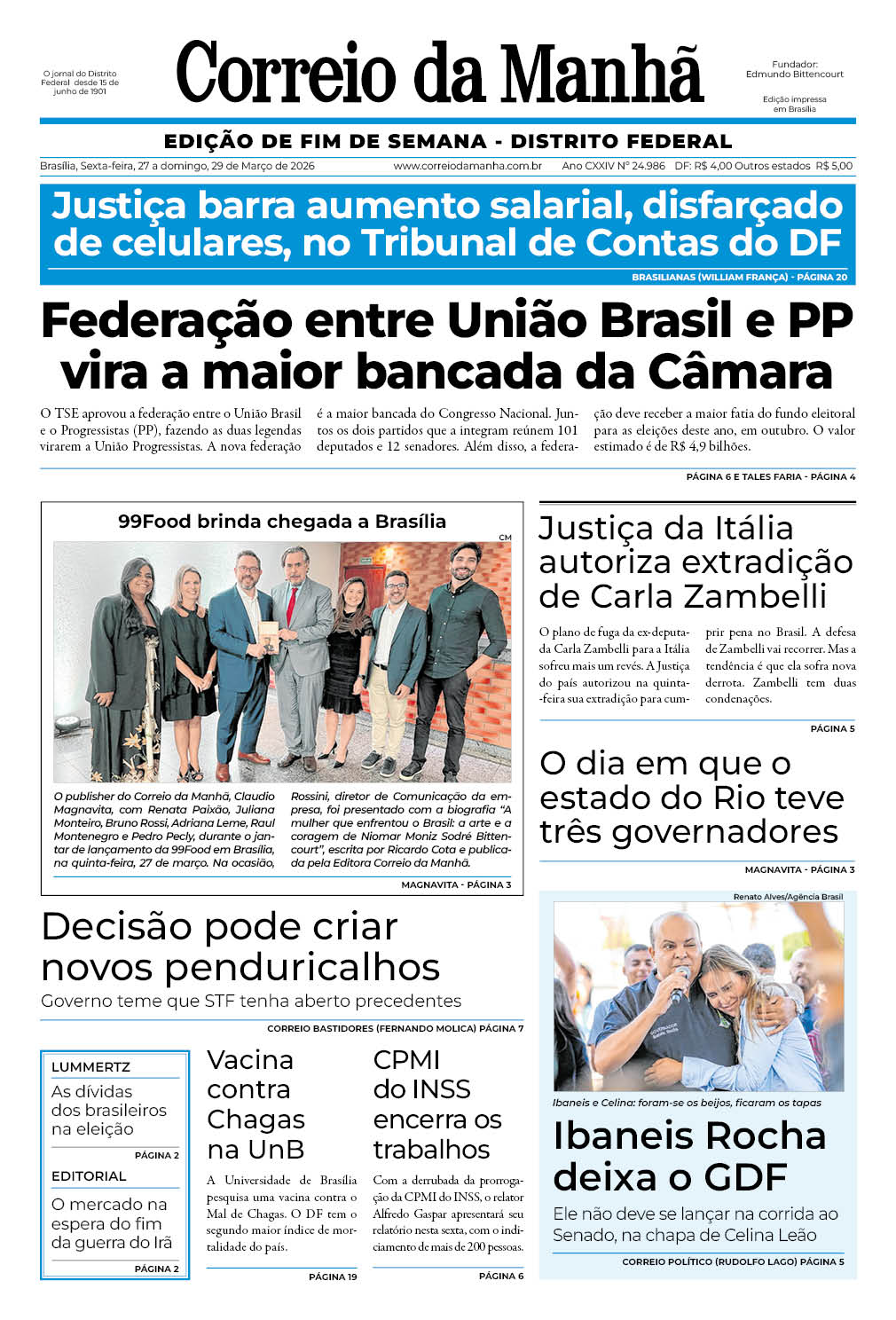 O jornal do Distrito Federal desde 15 de junho de 1901

Correio da Manhã

Fundador: Edmundo Bittencourt

Edição impressa em Brasília

EDIÇÃO DE FIM DE SEMANA - DISTRITO FEDERAL

Brasília, Sexta-feira, 27 a domingo, 29 de Março de 2026 www.correiodamanha.com.br Ano CXXIV Nº 24.986 DF: R$ 4,00 Outros estados R$ 5,00

Justiça barra aumento salarial, disfarçado de celulares, no Tribunal de Contas do DF

BRASILIANAS (WILLIAM FRANÇA) - PÁGINA 20

Federação entre União Brasil e PP vira a maior bancada da Câmara

O TSE aprovou a federação entre o União Brasil e o Progressistas (PP), fazendo as duas legendas virarem a União Progressistas. A nova federação é a maior bancada do Congresso Nacional. Juntos os dois partidos que a integram reúnem 101 deputados e 12 senadores. Além disso, a federação deve receber a maior fatia do fundo eleitoral para as eleições deste ano, em outubro. O valor estimado é de R$ 4,9 bilhões.

PÁGINA 6 E TALES FARIA - PÁGINA 4

99Food brinda chegada a Brasília

CM

O publisher do Correio da Manhã, Claudio Magnavita, com Renata Paixão, Juliana Monteiro, Bruno Rossi, Adriana Leme, Raul Montenegro e Pedro Pecly, durante o jantar de lançamento da 99Food em Brasília, na quinta-feira, 27 de março. Na ocasião, Rossini, diretor de Comunicação da empresa, foi presentado com a biografia "A mulher que enfrentou o Brasil: a arte e a coragem de Niomar Moniz Sodré Bittencourt", escrita por Ricardo Cota e publicada pela Editora Correio da Manhã.

MAGNAVITA - PÁGINA 3

Justiça da Itália autoriza extradição de Carla Zambelli

O plano de fuga da ex-deputada Carla Zambelli para a Itália sofreu mais um revés. A Justiça do país autorizou na quinta-feira sua extradição para cumprir pena no Brasil. A defesa de Zambelli vai recorrer. Mas a tendência é que ela sofra nova derrota. Zambelli tem duas condenações.

PÁGINA 5

O dia em que o estado do Rio teve três governadores

MAGNAVITA - PÁGINA 3

Decisão pode criar novos penduricalhos

Governo teme que STF tenha aberto precedentes

CORREIO BASTIDORES (FERNANDO MOLICA) PÁGINA 7

LUMMERTZ

As dívidas dos brasileiros na eleição

PÁGINA 2

EDITORIAL

O mercado na espera do fim da guerra do Irã

PÁGINA 2

Vacina contra Chagas na UnB

A Universidade de Brasília pesquisa uma vacina contra o Mal de Chagas. O DF tem o segundo maior índice de mortalidade do país.

PÁGINA 19

CPMI do INSS encerra os trabalhos

Com a derrubada da prorrogação da CPMI do INSS, o relator Alfredo Gaspar apresentará seu relatório nesta sexta, com o indiciamento de mais de 200 pessoas.

PÁGINA 6

Renato Alves/Agência Brasil

Ibaneis e Celina: foram-se os beijos, ficaram os tapas

Ibaneis Rocha deixa o GDF

Ele não deve se lançar na corrida ao Senado, na chapa de Celina Leão

CORREIO POLÍTICO (RUDOLFO LAGO) PÁGINA 5